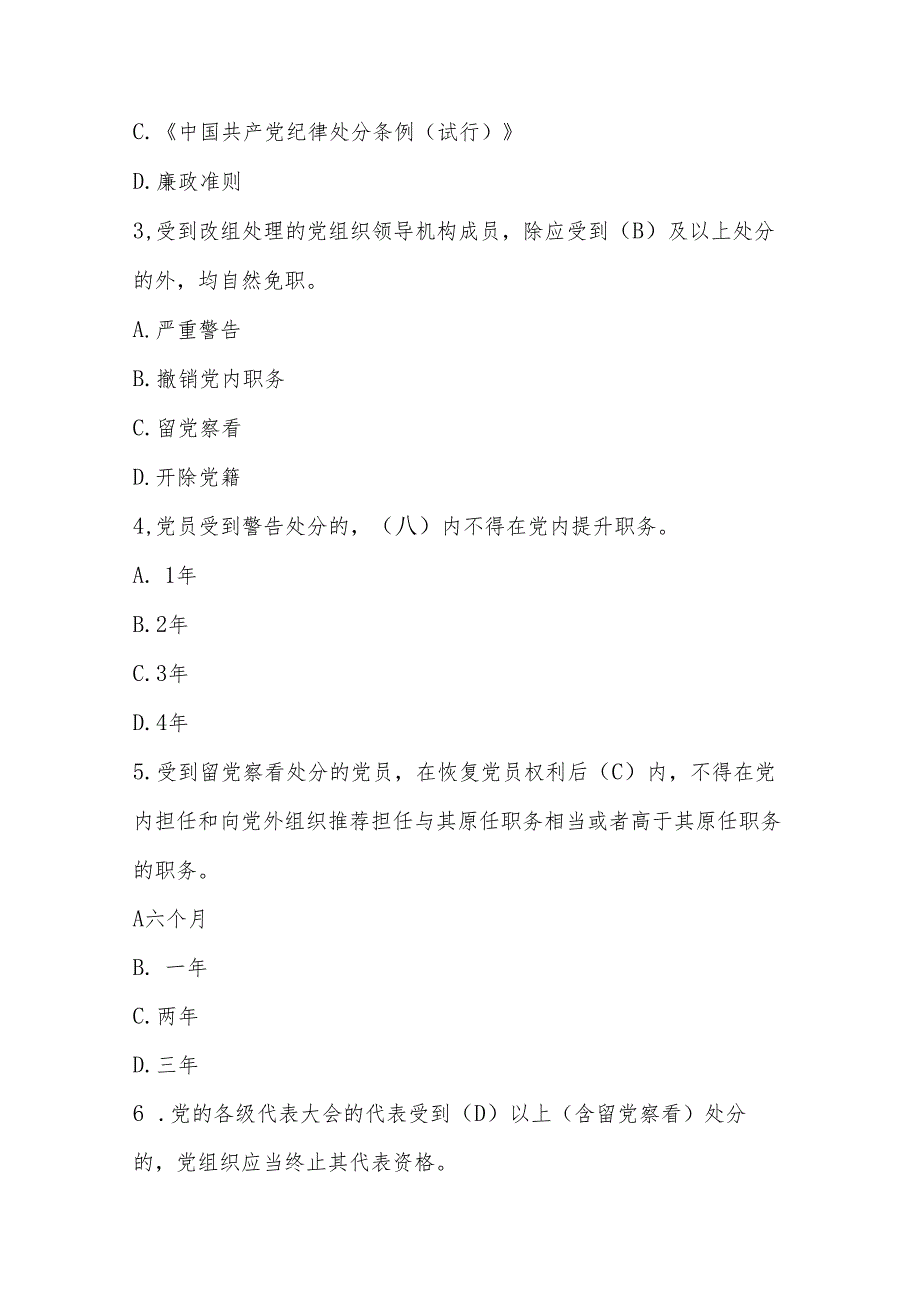 C.《中国共产党纪律处分条例（试行）》

D.廉政准则

3,受到改组处理的党组织领导机构成员，除应受到（B）及以上处分的外，均自然免职。

A.严重警告

B.撤销党内职务

C.留党察看

D.开除党籍

4,党员受到警告处分的，（八）内不得在党内提升职务。

A. 1年

B.2年

C.3年

D.4年

5.受到留党察看处分的党员，在恢复党员权利后（C）内，不得在党内担任和向党外组织推荐担任与其原任职务相当或者高于其原任职务的职务。

A六个月

B. 一年

C.两年

D.三年

6 .党的各级代表大会的代表受到（D）以上（含留党察看）处分的，党组织应当终止其代表资格。